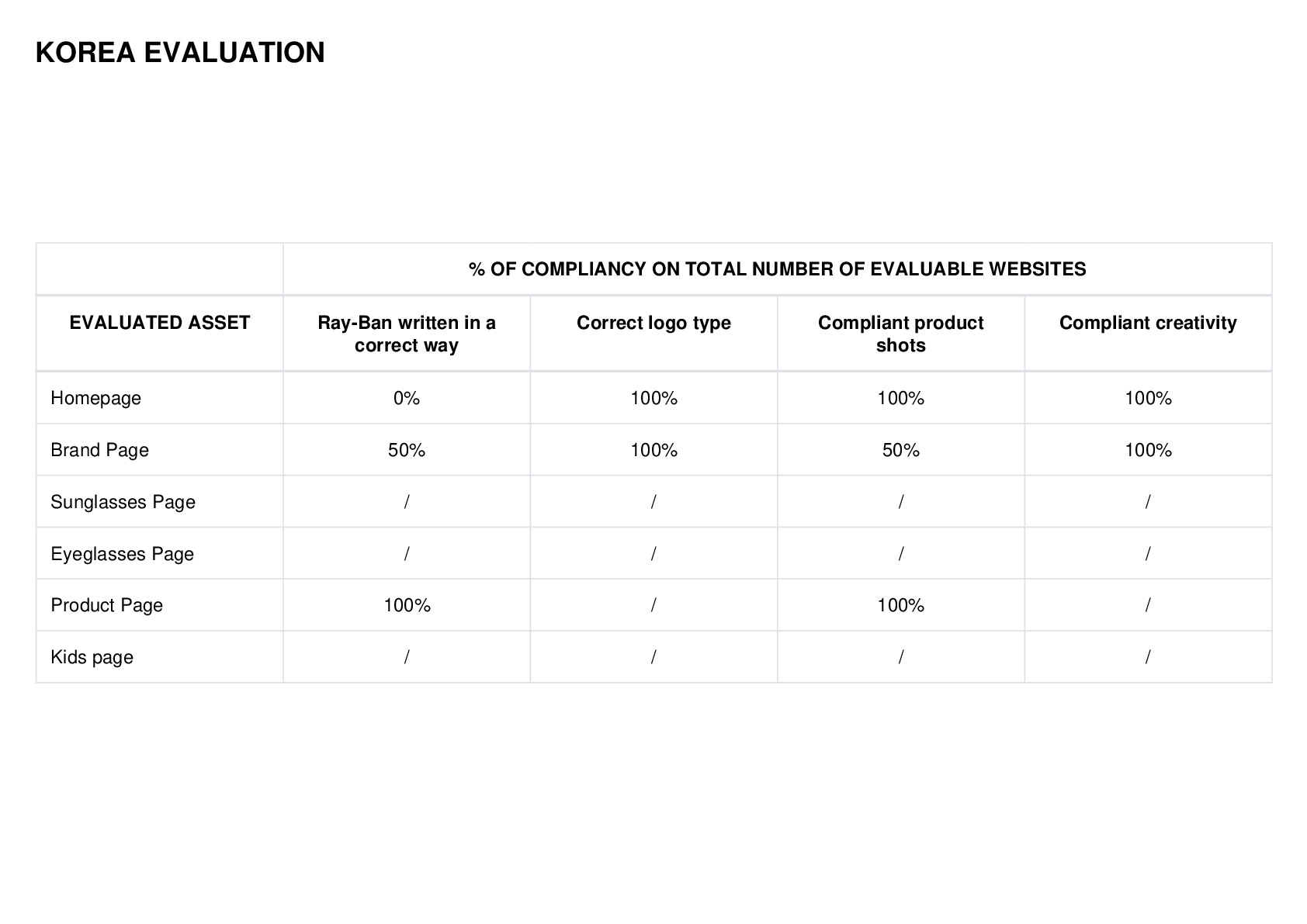 KOREA EVALUATION

| | % OF COMPLIANCY ON TOTAL NUMBER OF EVALUABLE WEBSITES | | | |
|---|---|---|---|---|
| EVALUATED ASSET | Ray-Ban written in a correct way | Correct logo type | Compliant product shots | Compliant creativity |
| Homepage | 0% | 100% | 100% | 100% |
| Brand Page | 50% | 100% | 50% | 100% |
| Sunglasses Page | / | / | / | / |
| Eyeglasses Page | / | / | / | / |
| Product Page | 100% | / | 100% | / |
| Kids page | / | / | / | / |